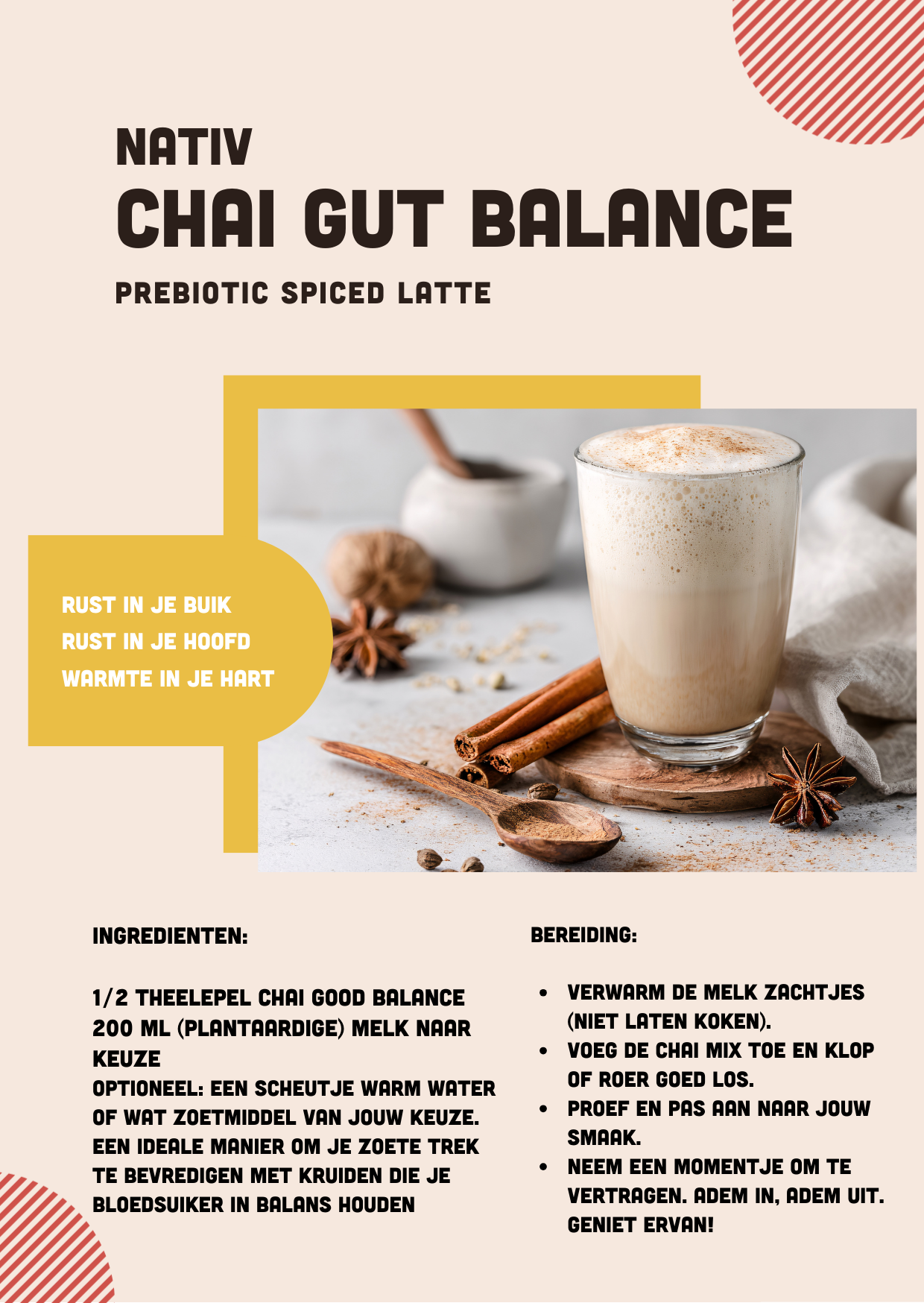 NATIV
CHAI GUT BALANCE
PREBIOTIC SPICED LATTE

RUST IN JE BUIK
RUST IN JE HOOFD
WARMTE IN JE HART

INGREDIENTEN:

1/2 THEELEPEL CHAI GOOD BALANCE
200 ML (PLANTAARDIGE) MELK NAAR KEUZE
OPTIONEEL: EEN SCHEUTJE WARM WATER OF WAT ZOETMIDDEL VAN JOUW KEUZE.
EEN IDEALE MANIER OM JE ZOETE TREK TE BEVREDIGEN MET KRUIDEN DIE JE BLOEDSUIKER IN BALANS HOUDEN

BEREIDING:

• VERWARM DE MELK ZACHTJES (NIET LATEN KOKEN).
• VOEG DE CHAI MIX TOE EN KLOP OF ROER GOED LOS.
• PROEF EN PAS AAN NAAR JOUW SMAAK.
• NEEM EEN MOMENTJE OM TE VERTRAGEN. ADEM IN, ADEM UIT. GENIET ERVAN!